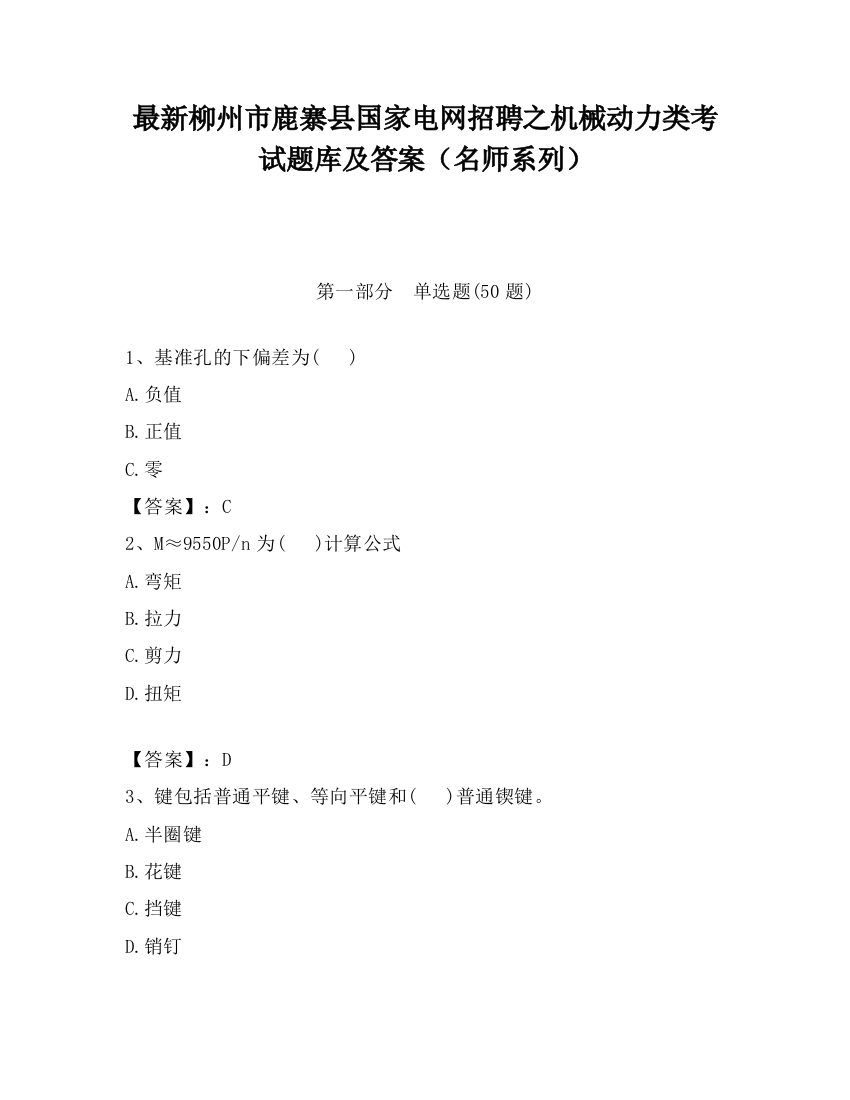 最新柳州市鹿寨县国家电网招聘之机械动力类考试题库及答案（名师系列）

第一部分　单选题(50 题)

1、基准孔的下偏差为(　)

A.负值

B.正值

C.零

【答案】：C

2、M≈9550P/n 为(　)计算公式

A.弯矩

B.拉力

C.剪力

D.扭矩

【答案】：D

3、键包括普通平键、等向平键和(　)普通锲键。

A.半圈键

B.花键

C.挡键

D.销钉